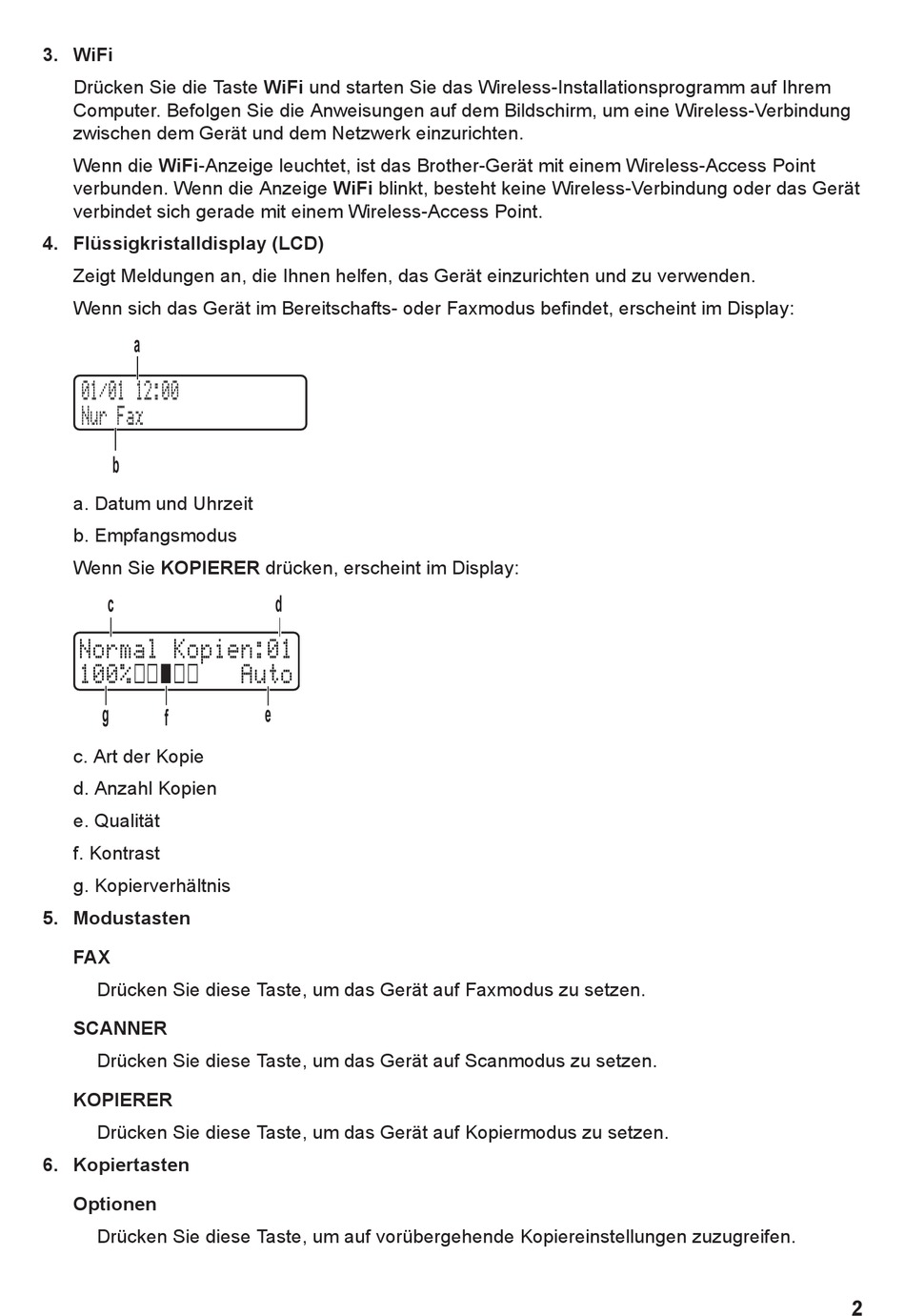 3. WiFi

Drücken Sie die Taste WiFi und starten Sie das Wireless-Installationsprogramm auf Ihrem Computer. Befolgen Sie die Anweisungen auf dem Bildschirm, um eine Wireless-Verbindung zwischen dem Gerät und dem Netzwerk einzurichten.

Wenn die WiFi-Anzeige leuchtet, ist das Brother-Gerät mit einem Wireless-Access Point verbunden. Wenn die Anzeige WiFi blinkt, besteht keine Wireless-Verbindung oder das Gerät verbindet sich gerade mit einem Wireless-Access Point.

4. Flüssigkristalldisplay (LCD)

Zeigt Meldungen an, die Ihnen helfen, das Gerät einzurichten und zu verwenden.

Wenn sich das Gerät im Bereitschafts- oder Faxmodus befindet, erscheint im Display:

a

01/01 12:00
Nur Fax

b

a. Datum und Uhrzeit

b. Empfangsmodus

Wenn Sie KOPIERER drücken, erscheint im Display:

c d

Normal Kopien:01
100%□□■□□ Auto

g f e

c. Art der Kopie

d. Anzahl Kopien

e. Qualität

f. Kontrast

g. Kopierverhältnis

5. Modustasten

FAX

Drücken Sie diese Taste, um das Gerät auf Faxmodus zu setzen.

SCANNER

Drücken Sie diese Taste, um das Gerät auf Scanmodus zu setzen.

KOPIERER

Drücken Sie diese Taste, um das Gerät auf Kopiermodus zu setzen.

6. Kopiertasten

Optionen

Drücken Sie diese Taste, um auf vorübergehende Kopiereinstellungen zuzugreifen.

2